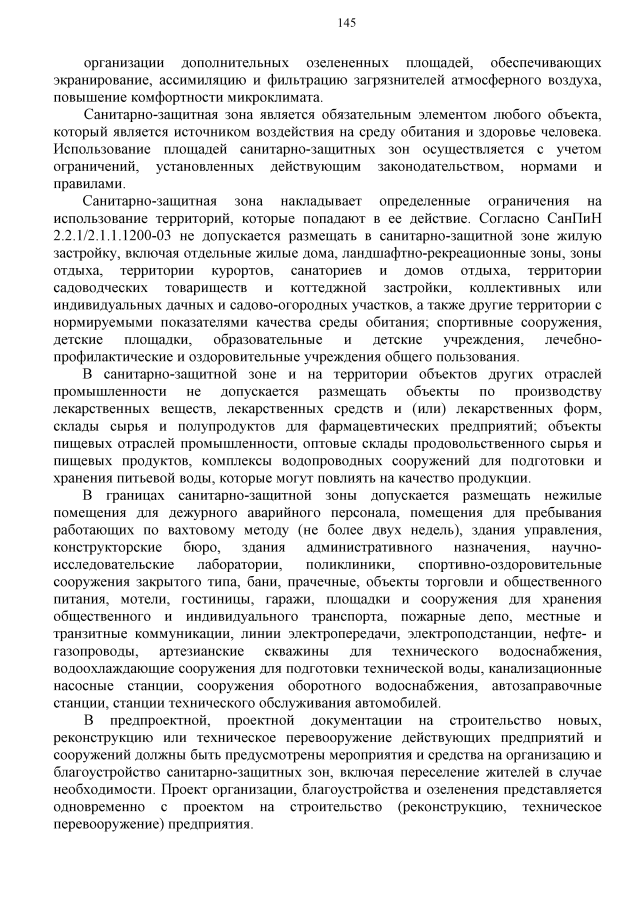 145

организации дополнительных озелененных площадей, обеспечивающих экранирование, ассимиляцию и фильтрацию загрязнителей атмосферного воздуха, повышение комфортности микроклимата.

Санитарно-защитная зона является обязательным элементом любого объекта, который является источником воздействия на среду обитания и здоровье человека. Использование площадей санитарно-защитных зон осуществляется с учетом ограничений, установленных действующим законодательством, нормами и правилами.

Санитарно-защитная зона накладывает определенные ограничения на использование территорий, которые попадают в ее действие. Согласно СанПиН 2.2.1/2.1.1.1200-03 не допускается размещать в санитарно-защитной зоне жилую застройку, включая отдельные жилые дома, ландшафтно-рекреационные зоны, зоны отдыха, территории курортов, санаториев и домов отдыха, территории садоводческих товариществ и коттеджной застройки, коллективных или индивидуальных дачных и садово-огородных участков, а также другие территории с нормируемыми показателями качества среды обитания; спортивные сооружения, детские площадки, образовательные и детские учреждения, лечебно-профилактические и оздоровительные учреждения общего пользования.

В санитарно-защитной зоне и на территории объектов других отраслей промышленности не допускается размещать объекты по производству лекарственных веществ, лекарственных средств и (или) лекарственных форм, склады сырья и полупродуктов для фармацевтических предприятий; объекты пищевых отраслей промышленности, оптовые склады продовольственного сырья и пищевых продуктов, комплексы водопроводных сооружений для подготовки и хранения питьевой воды, которые могут повлиять на качество продукции.

В границах санитарно-защитной зоны допускается размещать нежилые помещения для дежурного аварийного персонала, помещения для пребывания работающих по вахтовому методу (не более двух недель), здания управления, конструкторские бюро, здания административного назначения, научно-исследовательские лаборатории, поликлиники, спортивно-оздоровительные сооружения закрытого типа, бани, прачечные, объекты торговли и общественного питания, мотели, гостиницы, гаражи, площадки и сооружения для хранения общественного и индивидуального транспорта, пожарные депо, местные и транзитные коммуникации, линии электропередачи, электроподстанции, нефте- и газопроводы, артезианские скважины для технического водоснабжения, водоохлаждающие сооружения для подготовки технической воды, канализационные насосные станции, сооружения оборотного водоснабжения, автозаправочные станции, станции технического обслуживания автомобилей.

В предпроектной, проектной документации на строительство новых, реконструкцию или техническое перевооружение действующих предприятий и сооружений должны быть предусмотрены мероприятия и средства на организацию и благоустройство санитарно-защитных зон, включая переселение жителей в случае необходимости. Проект организации, благоустройства и озеленения представляется одновременно с проектом на строительство (реконструкцию, техническое перевооружение) предприятия.